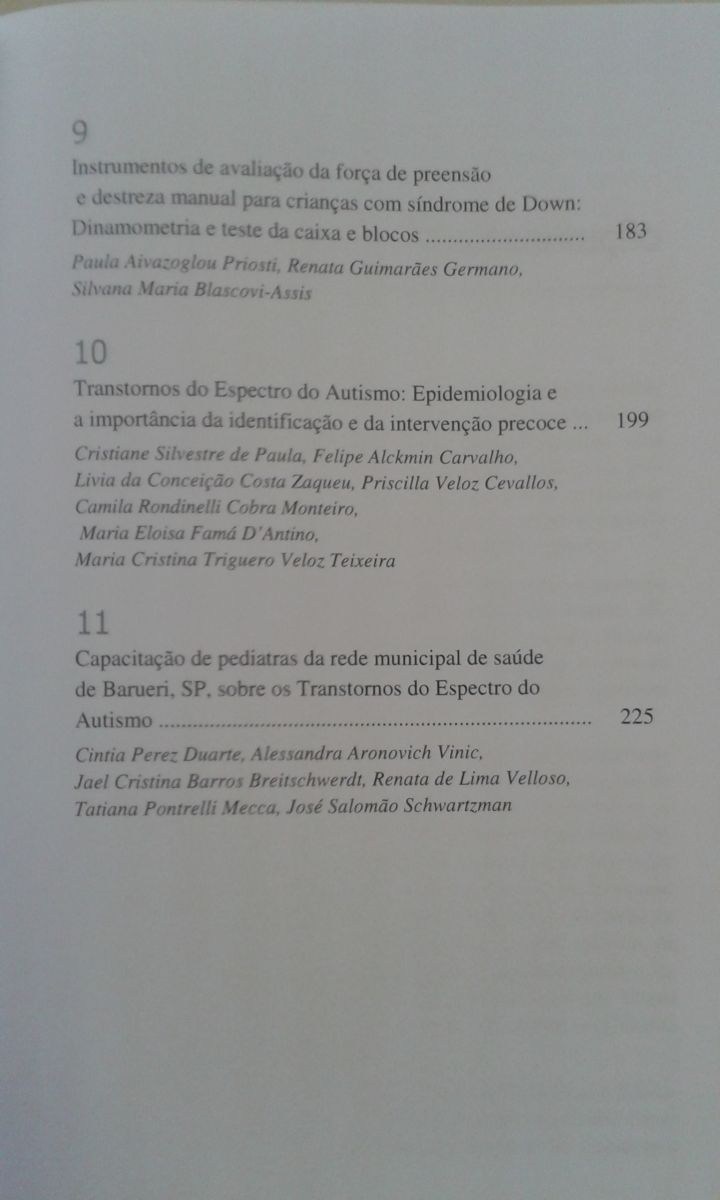 9

Instrumentos de avaliação da força de preensão e destreza manual para crianças com síndrome de Down: Dinamometria e teste da caixa e blocos 183

Paula Aivazoglou Priosti, Renata Guimarães Germano, Silvana Maria Blascovi-Assis

10

Transtornos do Espectro do Autismo: Epidemiologia e a importância da identificação e da intervenção precoce ... 199

Cristiane Silvestre de Paula, Felipe Alckmin Carvalho, Livia da Conceição Costa Zaqueu, Priscilla Veloz Cevallos, Camila Rondinelli Cobra Monteiro, Maria Eloisa Famá D'Antino, Maria Cristina Triguero Veloz Teixeira

11

Capacitação de pediatras da rede municipal de saúde de Barueri, SP, sobre os Transtornos do Espectro do Autismo 225

Cintia Perez Duarte, Alessandra Aronovich Vinic, Jael Cristina Barros Breitschwerdt, Renata de Lima Velloso, Tatiana Pontrelli Mecca, José Salomão Schwartzman